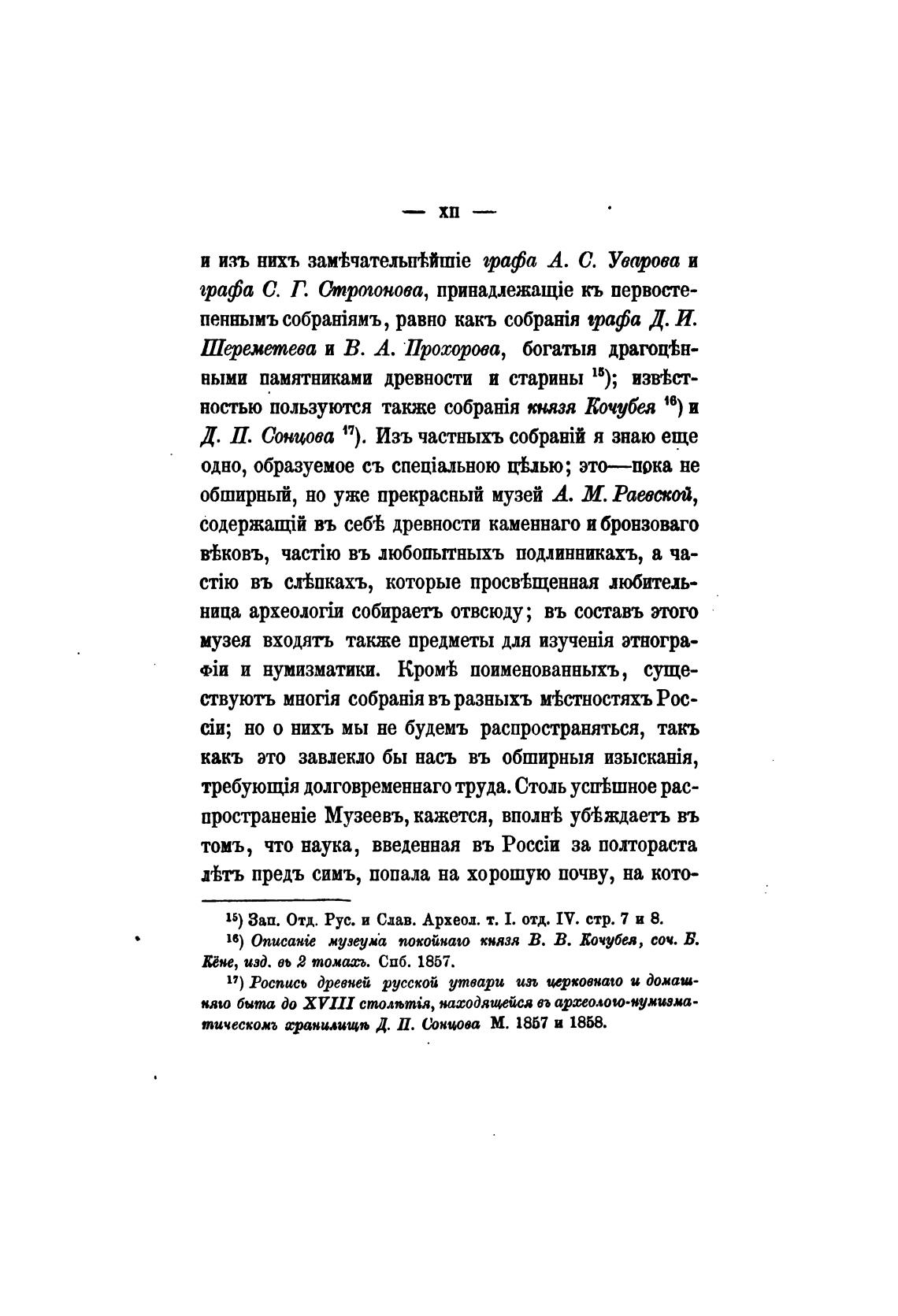 — XII —

и изъ нихъ замѣчательнѣйшіе графа А. С. Уварова и графа С. Г. Строгонова, принадлежащіе къ первостепеннымъ собраніямъ, равно какъ собранія графа Д. И. Шереметева и В. А. Прохорова, богатыя драгоцѣнными памятниками древности и старины $^{15}$); извѣстностью пользуются также собранія князя Кочубея $^{16}$) и Д. П. Сонцова $^{17}$). Изъ частныхъ собраній я знаю еще одно, образуемое съ спеціальною цѣлью; это—пока не обширный, но уже прекрасный музей А. М. Раевской, содержащій въ себѣ древности каменнаго и бронзоваго вѣковъ, частію въ любопытныхъ подлинникахъ, а частію въ слѣпкахъ, которые просвѣщенная любительница археологіи собираетъ отвсюду; въ составъ этого музея входятъ также предметы для изученія этнографіи и нумизматики. Кромѣ поименованныхъ, существуютъ многія собранія въ разныхъ мѣстностяхъ Россіи; но о нихъ мы не будемъ распространяться, такъ какъ это завлекло бы насъ въ обширныя изысканія, требующія долговременнаго труда. Столь успѣшное распространеніе Музеевъ, кажется, вполнѣ убѣждаетъ въ томъ, что наука, введенная въ Россіи за полтораста лѣтъ предъ симъ, попала на хорошую почву, на кото-

$^{15}$) Зап. Отд. Рус. и Слав. Археол. т. I. отд. IV. стр. 7 и 8.
$^{16}$) Описаніе музеума покойнаго князя В. В. Кочубея, соч. Б. Кёне, изд. въ 2 томахъ. Спб. 1857.
$^{17}$) Роспись древней русской утвари изъ церковнаго и домашняго быта до XVIII столѣтія, находящейся въ археолого-нумизматическомъ хранилищѣ Д. П. Сонцова М. 1857 и 1858.